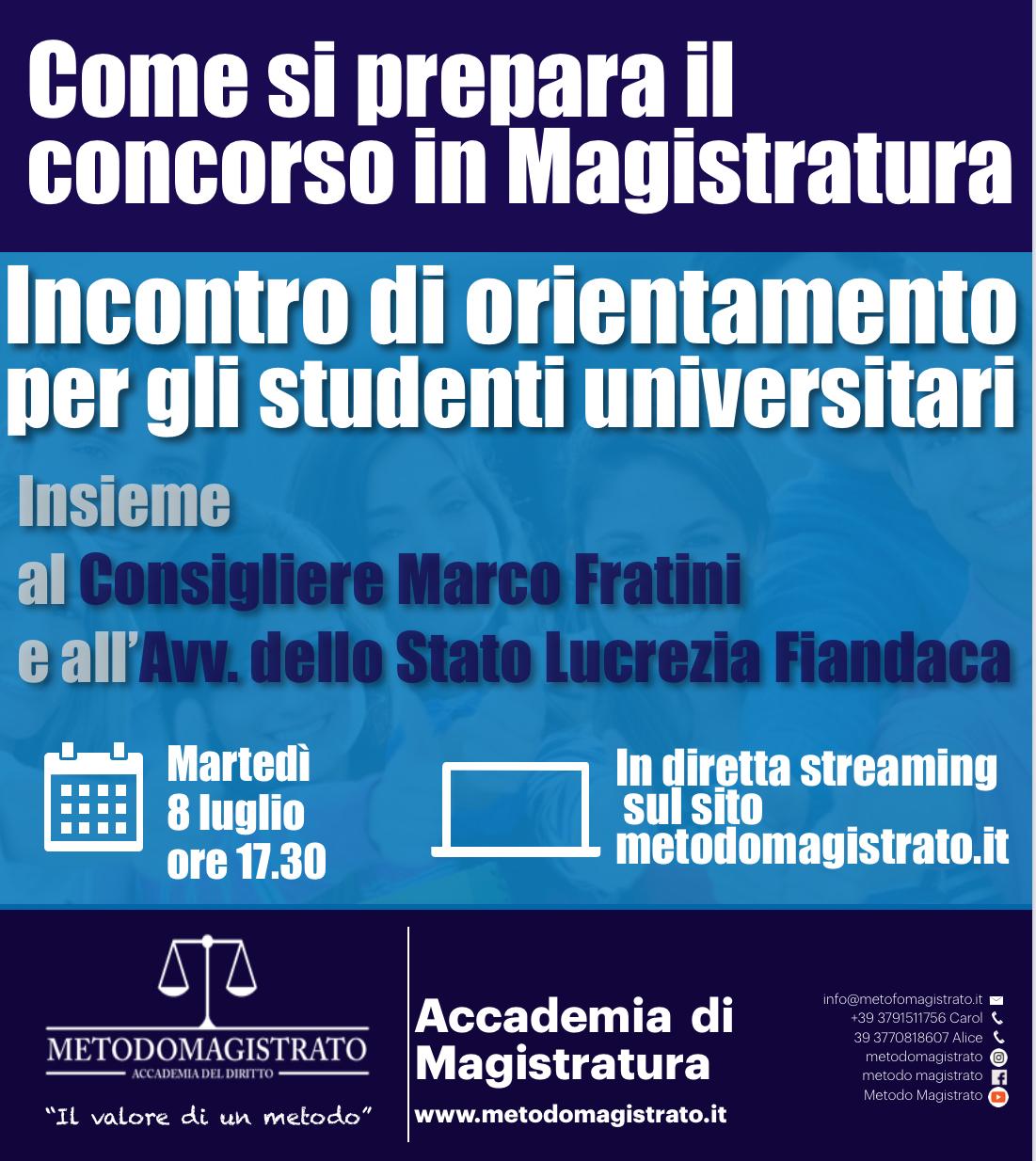 Come si prepara il concorso in Magistratura

Incontro di orientamento per gli studenti universitari

Insieme
al Consigliere Marco Fratini
e all'Avv. dello Stato Lucrezia Fiandaca

Martedì
8 luglio
ore 17.30

In diretta streaming
sul sito
metodomagistrato.it

METODOMAGISTRATO
ACCADEMIA DEL DIRITTO
"Il valore di un metodo"

Accademia di Magistratura
www.metodomagistrato.it

info@metofomagistrato.it
+39 3791511756 Carol
39 3770818607 Alice
metodomagistrato
metodo magistrato
Metodo Magistrato